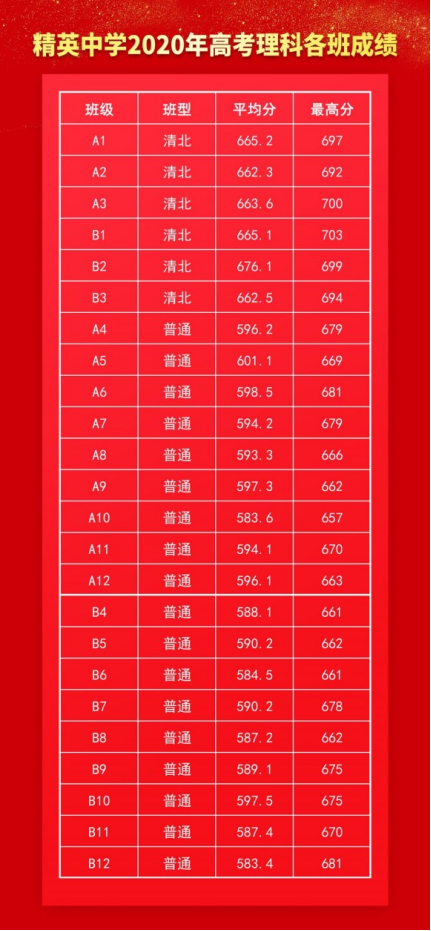 精英中学2020年高考理科各班成绩

| 班级 | 班型 | 平均分 | 最高分 |
|---|---|---|---|
| A1 | 清北 | 665.2 | 697 |
| A2 | 清北 | 662.3 | 692 |
| A3 | 清北 | 663.6 | 700 |
| B1 | 清北 | 665.1 | 703 |
| B2 | 清北 | 676.1 | 699 |
| B3 | 清北 | 662.5 | 694 |
| A4 | 普通 | 596.2 | 679 |
| A5 | 普通 | 601.1 | 669 |
| A6 | 普通 | 598.5 | 681 |
| A7 | 普通 | 594.2 | 679 |
| A8 | 普通 | 593.3 | 666 |
| A9 | 普通 | 597.3 | 662 |
| A10 | 普通 | 583.6 | 657 |
| A11 | 普通 | 594.1 | 670 |
| A12 | 普通 | 596.1 | 663 |
| B4 | 普通 | 588.1 | 661 |
| B5 | 普通 | 590.2 | 662 |
| B6 | 普通 | 584.5 | 661 |
| B7 | 普通 | 590.2 | 678 |
| B8 | 普通 | 587.2 | 662 |
| B9 | 普通 | 589.1 | 675 |
| B10 | 普通 | 597.5 | 675 |
| B11 | 普通 | 587.4 | 670 |
| B12 | 普通 | 583.4 | 681 |